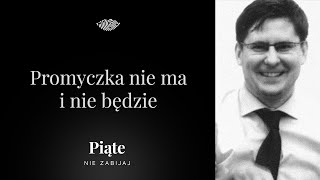 Promyczka nie ma
i nie będzie

Piąte
NIE ZABIJAJ